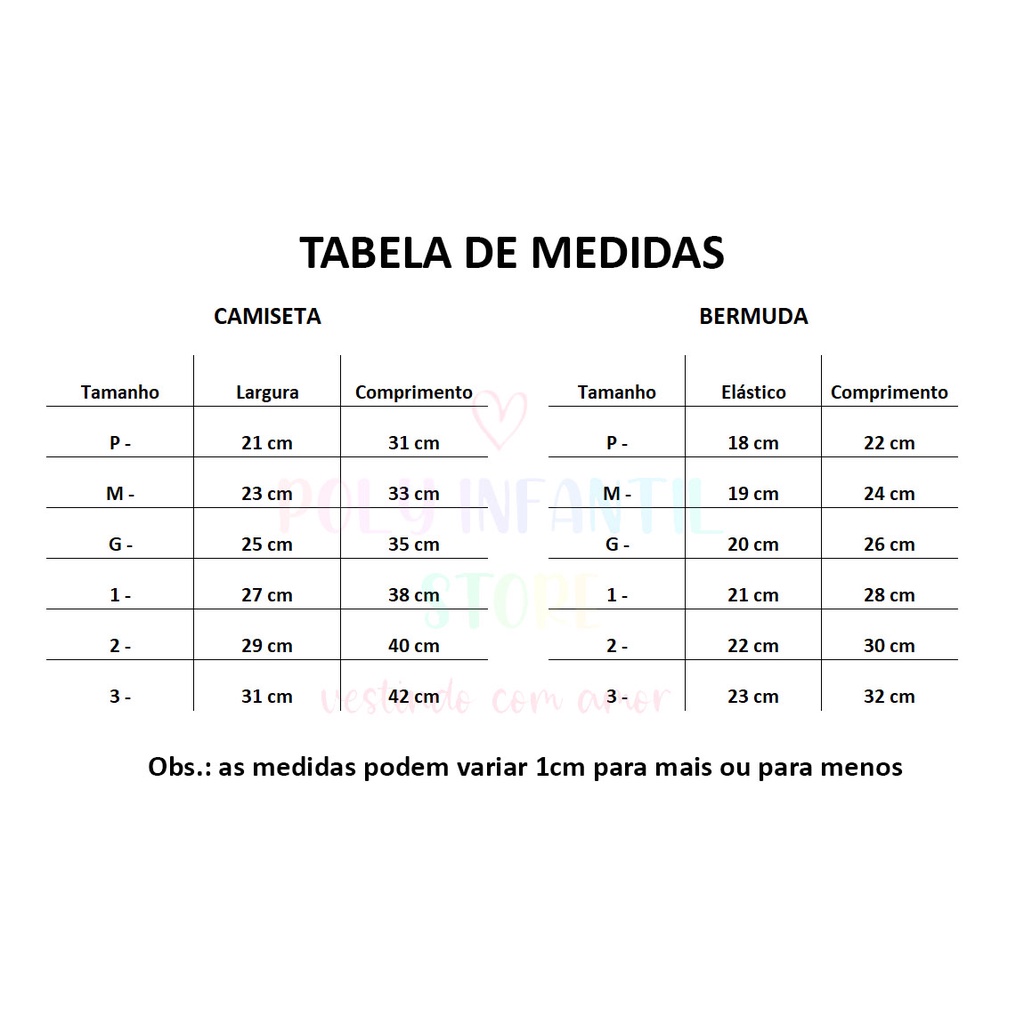 TABELA DE MEDIDAS

CAMISETA

| Tamanho | Largura | Comprimento |
|---|---|---|
| P - | 21 cm | 31 cm |
| M - | 23 cm | 33 cm |
| G - | 25 cm | 35 cm |
| 1 - | 27 cm | 38 cm |
| 2 - | 29 cm | 40 cm |
| 3 - | 31 cm | 42 cm |

BERMUDA

| Tamanho | Elástico | Comprimento |
|---|---|---|
| P - | 18 cm | 22 cm |
| M - | 19 cm | 24 cm |
| G - | 20 cm | 26 cm |
| 1 - | 21 cm | 28 cm |
| 2 - | 22 cm | 30 cm |
| 3 - | 23 cm | 32 cm |

POLY INFANTIL STORE
vestindo com amor

Obs.: as medidas podem variar 1cm para mais ou para menos